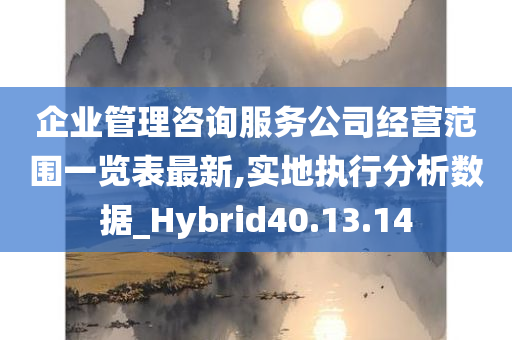 企业管理咨询服务公司经营范围一览表最新,实地执行分析数据_Hybrid40.13.14